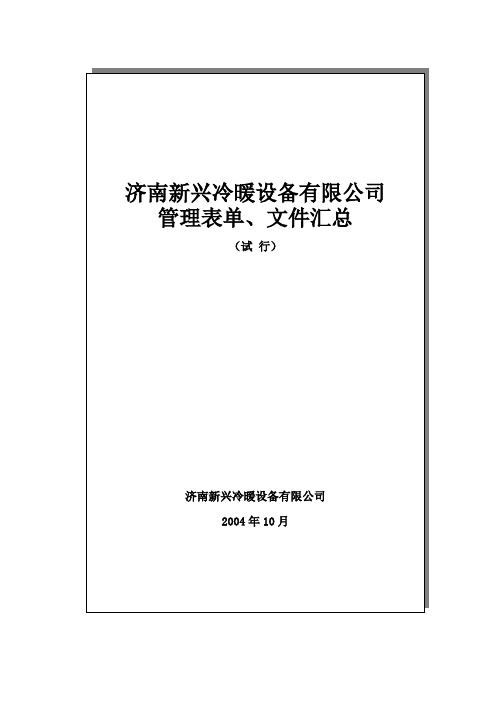 济南新兴冷暖设备有限公司
管理表单、文件汇总

（试 行）

济南新兴冷暖设备有限公司

2004 年 10 月